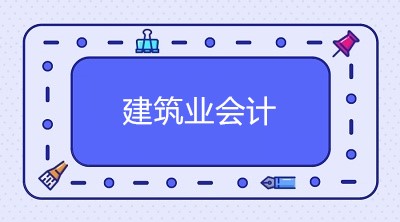 建筑业会计